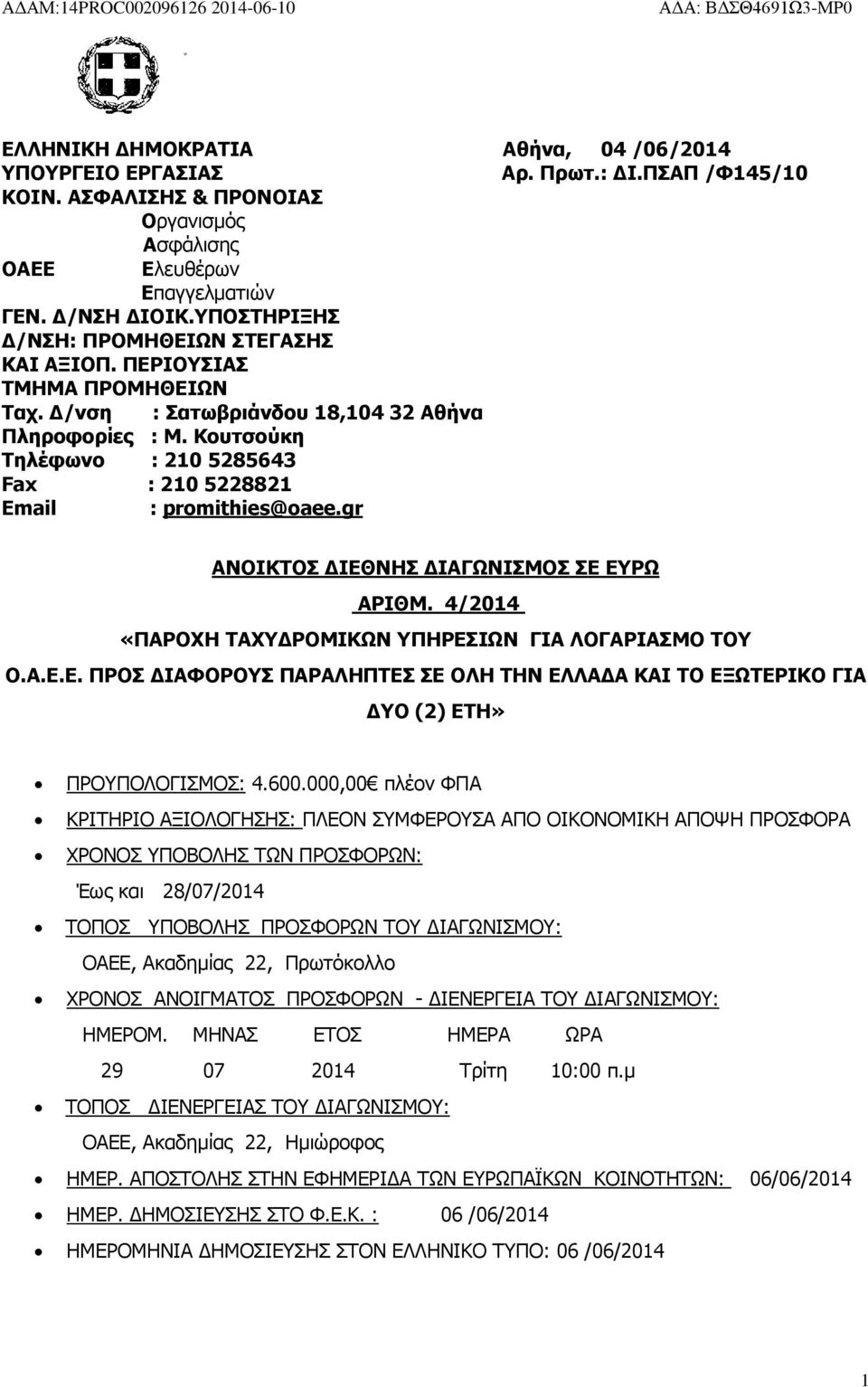 ΑΔΑΜ:14PROC002096126 2014-06-10 ΑΔΑ: ΒΔΣΘ4691Ω3-ΜΡ0

ΕΛΛΗΝΙΚΗ ΔΗΜΟΚΡΑΤΙΑ
ΥΠΟΥΡΓΕΙΟ ΕΡΓΑΣΙΑΣ
ΚΟΙΝ. ΑΣΦΑΛΙΣΗΣ & ΠΡΟΝΟΙΑΣ
Οργανισμός
Ασφάλισης
ΟΑΕΕ Ελευθέρων
Επαγγελματιών
ΓΕΝ. Δ/ΝΣΗ ΔΙΟΙΚ.ΥΠΟΣΤΗΡΙΞΗΣ
Δ/ΝΣΗ: ΠΡΟΜΗΘΕΙΩΝ ΣΤΕΓΑΣΗΣ
ΚΑΙ ΑΞΙΟΠ. ΠΕΡΙΟΥΣΙΑΣ
ΤΜΗΜΑ ΠΡΟΜΗΘΕΙΩΝ
Ταχ. Δ/νση : Σατωβριάνδου 18,104 32 Αθήνα
Πληροφορίες : Μ. Κουτσούκη
Τηλέφωνο : 210 5285643
Fax : 210 5228821
Email : promithies@oaee.gr

Αθήνα, 04 /06/2014
Αρ. Πρωτ.: ΔΙ.ΠΣΑΠ /Φ145/10

ΑΝΟΙΚΤΟΣ ΔΙΕΘΝΗΣ ΔΙΑΓΩΝΙΣΜΟΣ ΣΕ ΕΥΡΩ
ΑΡΙΘΜ. 4/2014
«ΠΑΡΟΧΗ ΤΑΧΥΔΡΟΜΙΚΩΝ ΥΠΗΡΕΣΙΩΝ ΓΙΑ ΛΟΓΑΡΙΑΣΜΟ ΤΟΥ Ο.Α.Ε.Ε. ΠΡΟΣ ΔΙΑΦΟΡΟΥΣ ΠΑΡΑΛΗΠΤΕΣ ΣΕ ΟΛΗ ΤΗΝ ΕΛΛΑΔΑ ΚΑΙ ΤΟ ΕΞΩΤΕΡΙΚΟ ΓΙΑ ΔΥΟ (2) ΕΤΗ»

• ΠΡΟΥΠΟΛΟΓΙΣΜΟΣ: 4.600.000,00€ πλέον ΦΠΑ
• ΚΡΙΤΗΡΙΟ ΑΞΙΟΛΟΓΗΣΗΣ: ΠΛΕΟΝ ΣΥΜΦΕΡΟΥΣΑ ΑΠΟ ΟΙΚΟΝΟΜΙΚΗ ΑΠΟΨΗ ΠΡΟΣΦΟΡΑ
• ΧΡΟΝΟΣ ΥΠΟΒΟΛΗΣ ΤΩΝ ΠΡΟΣΦΟΡΩΝ:
Έως και 28/07/2014
• ΤΟΠΟΣ ΥΠΟΒΟΛΗΣ ΠΡΟΣΦΟΡΩΝ ΤΟΥ ΔΙΑΓΩΝΙΣΜΟΥ:
ΟΑΕΕ, Ακαδημίας 22, Πρωτόκολλο
• ΧΡΟΝΟΣ ΑΝΟΙΓΜΑΤΟΣ ΠΡΟΣΦΟΡΩΝ - ΔΙΕΝΕΡΓΕΙΑ ΤΟΥ ΔΙΑΓΩΝΙΣΜΟΥ:

| ΗΜΕΡΟΜ. | ΜΗΝΑΣ | ΕΤΟΣ | ΗΜΕΡΑ | ΩΡΑ |
|---|---|---|---|---|
| 29 | 07 | 2014 | Τρίτη | 10:00 π.μ |

• ΤΟΠΟΣ ΔΙΕΝΕΡΓΕΙΑΣ ΤΟΥ ΔΙΑΓΩΝΙΣΜΟΥ:
ΟΑΕΕ, Ακαδημίας 22, Ημιώροφος
• ΗΜΕΡ. ΑΠΟΣΤΟΛΗΣ ΣΤΗΝ ΕΦΗΜΕΡΙΔΑ ΤΩΝ ΕΥΡΩΠΑΪΚΩΝ ΚΟΙΝΟΤΗΤΩΝ: 06/06/2014
• ΗΜΕΡ. ΔΗΜΟΣΙΕΥΣΗΣ ΣΤΟ Φ.Ε.Κ. : 06 /06/2014
• ΗΜΕΡΟΜΗΝΙΑ ΔΗΜΟΣΙΕΥΣΗΣ ΣΤΟΝ ΕΛΛΗΝΙΚΟ ΤΥΠΟ: 06 /06/2014

1